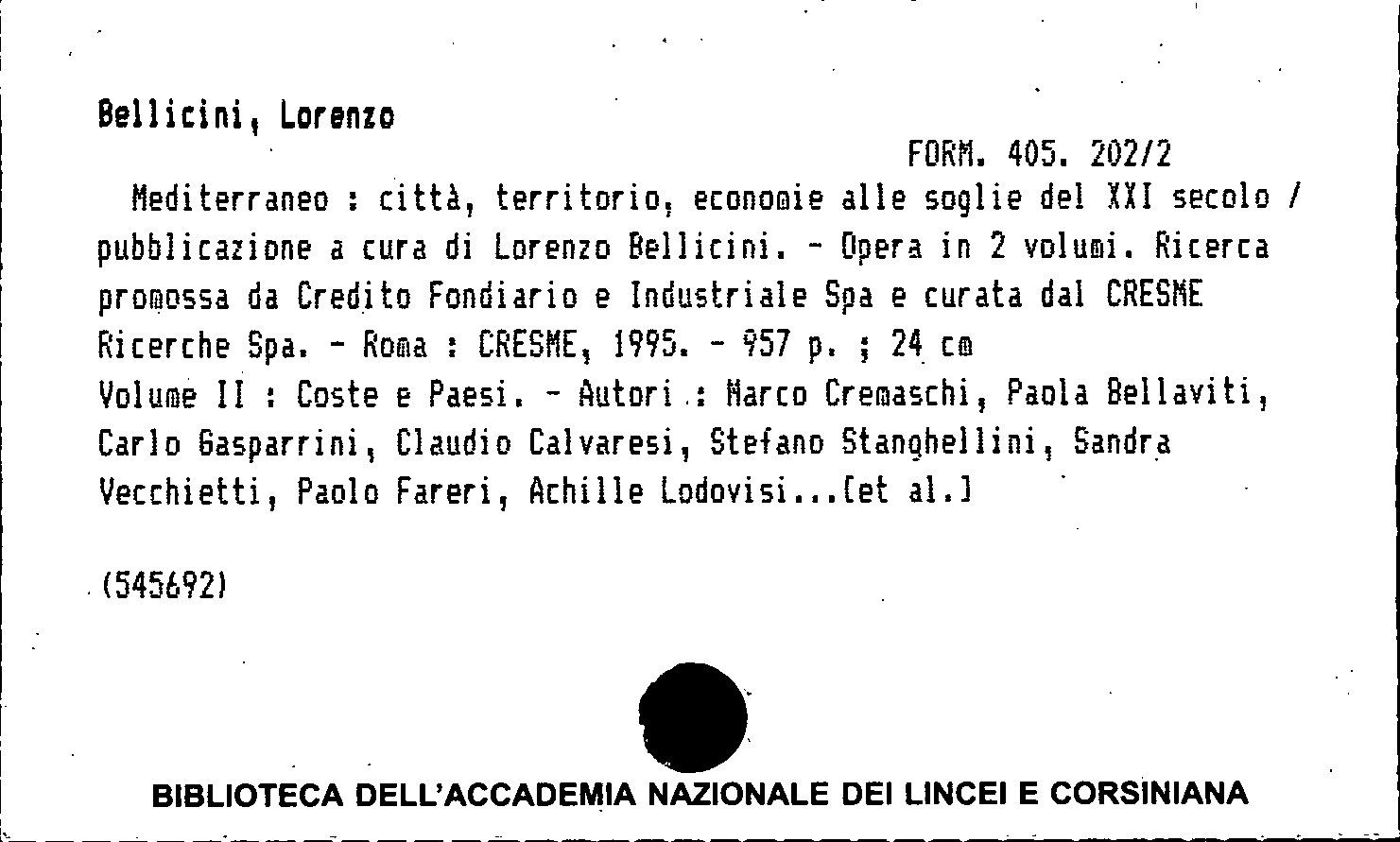 Bellicini, Lorenzo

FORM. 405. 202/2

Mediterraneo : città, territorio, economie alle soglie del XXI secolo / pubblicazione a cura di Lorenzo Bellicini. - Opera in 2 volumi. Ricerca promossa da Credito Fondiario e Industriale Spa e curata dal CRESME Ricerche Spa. - Roma : CRESME, 1995. - 957 p. ; 24 cm
Volume II : Coste e Paesi. - Autori : Marco Cremaschi, Paola Bellaviti, Carlo Gasparrini, Claudio Calvaresi, Stefano Stanghellini, Sandra Vecchietti, Paolo Fareri, Achille Lodovisi...[et al.]

(545692)

BIBLIOTECA DELL'ACCADEMIA NAZIONALE DEI LINCEI E CORSINIANA